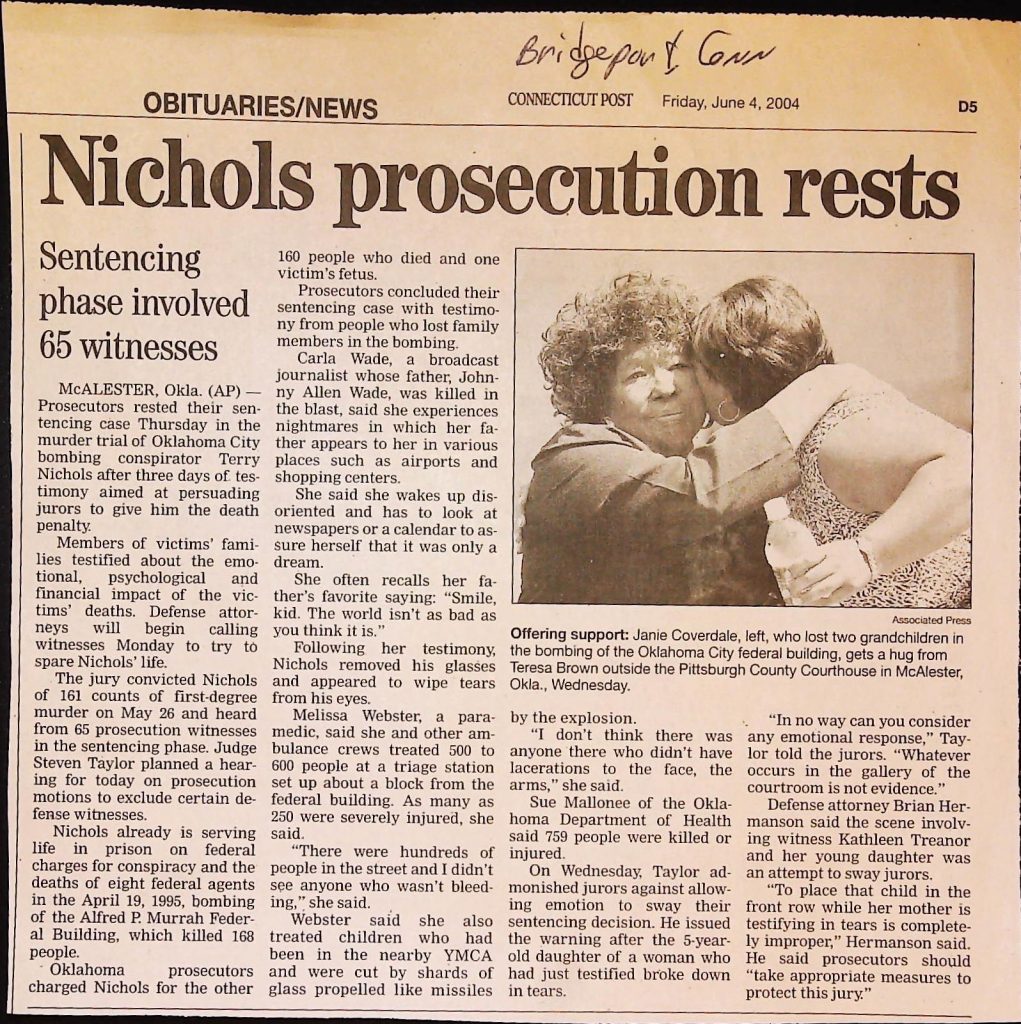 Bridgeport, Conn

OBITUARIES/NEWS

CONNECTICUT POST Friday, June 4, 2004

D5

Nichols prosecution rests

Sentencing phase involved 65 witnesses

McALESTER, Okla. (AP) — Prosecutors rested their sentencing case Thursday in the murder trial of Oklahoma City bombing conspirator Terry Nichols after three days of testimony aimed at persuading jurors to give him the death penalty.

Members of victims' families testified about the emotional, psychological and financial impact of the victims' deaths. Defense attorneys will begin calling witnesses Monday to try to spare Nichols' life.

The jury convicted Nichols of 161 counts of first-degree murder on May 26 and heard from 65 prosecution witnesses in the sentencing phase. Judge Steven Taylor planned a hearing for today on prosecution motions to exclude certain defense witnesses.

Nichols already is serving life in prison on federal charges for conspiracy and the deaths of eight federal agents in the April 19, 1995, bombing of the Alfred P. Murrah Federal Building, which killed 168 people.

Oklahoma prosecutors charged Nichols for the other 160 people who died and one victim's fetus.

Prosecutors concluded their sentencing case with testimony from people who lost family members in the bombing.

Carla Wade, a broadcast journalist whose father, Johnny Allen Wade, was killed in the blast, said she experiences nightmares in which her father appears to her in various places such as airports and shopping centers.

She said she wakes up disoriented and has to look at newspapers or a calendar to assure herself that it was only a dream.

She often recalls her father's favorite saying: "Smile, kid. The world isn't as bad as you think it is."

Following her testimony, Nichols removed his glasses and appeared to wipe tears from his eyes.

Melissa Webster, a paramedic, said she and other ambulance crews treated 500 to 600 people at a triage station set up about a block from the federal building. As many as 250 were severely injured, she said.

"There were hundreds of people in the street and I didn't see anyone who wasn't bleeding," she said.

Webster said she also treated children who had been in the nearby YMCA and were cut by shards of glass propelled like missiles by the explosion.

"I don't think there was anyone there who didn't have lacerations to the face, the arms," she said.

Sue Mallonee of the Oklahoma Department of Health said 759 people were killed or injured.

On Wednesday, Taylor admonished jurors against allowing emotion to sway their sentencing decision. He issued the warning after the 5-year-old daughter of a woman who had just testified broke down in tears.

"In no way can you consider any emotional response," Taylor told the jurors. "Whatever occurs in the gallery of the courtroom is not evidence."

Defense attorney Brian Hermanson said the scene involving witness Kathleen Treanor and her young daughter was an attempt to sway jurors.

"To place that child in the front row while her mother is testifying in tears is completely improper," Hermanson said. He said prosecutors should "take appropriate measures to protect this jury."

Associated Press

Offering support: Janie Coverdale, left, who lost two grandchildren in the bombing of the Oklahoma City federal building, gets a hug from Teresa Brown outside the Pittsburgh County Courthouse in McAlester, Okla., Wednesday.